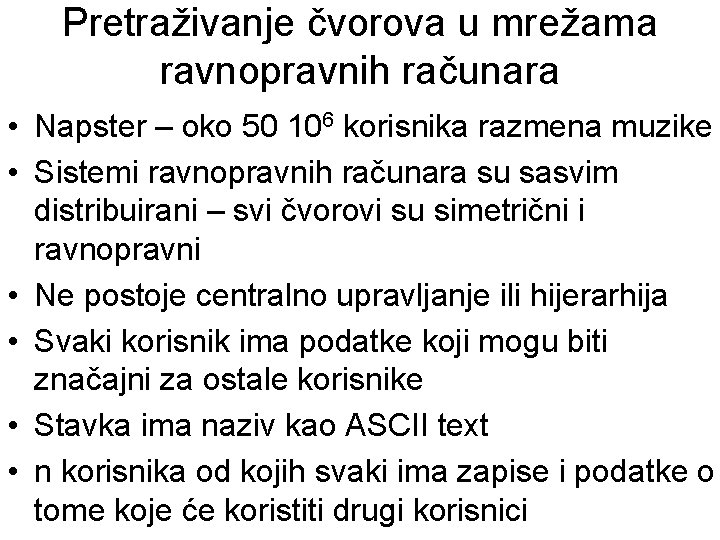 Pretraživanje čvorova u mrežama ravnopravnih računara

• Napster – oko 50 $10^6$ korisnika razmena muzike
• Sistemi ravnopravnih računara su sasvim distribuirani – svi čvorovi su simetrični i ravnopravni
• Ne postoje centralno upravljanje ili hijerarhija
• Svaki korisnik ima podatke koji mogu biti značajni za ostale korisnike
• Stavka ima naziv kao ASCII text
• n korisnika od kojih svaki ima zapise i podatke o tome koje će koristiti drugi korisnici